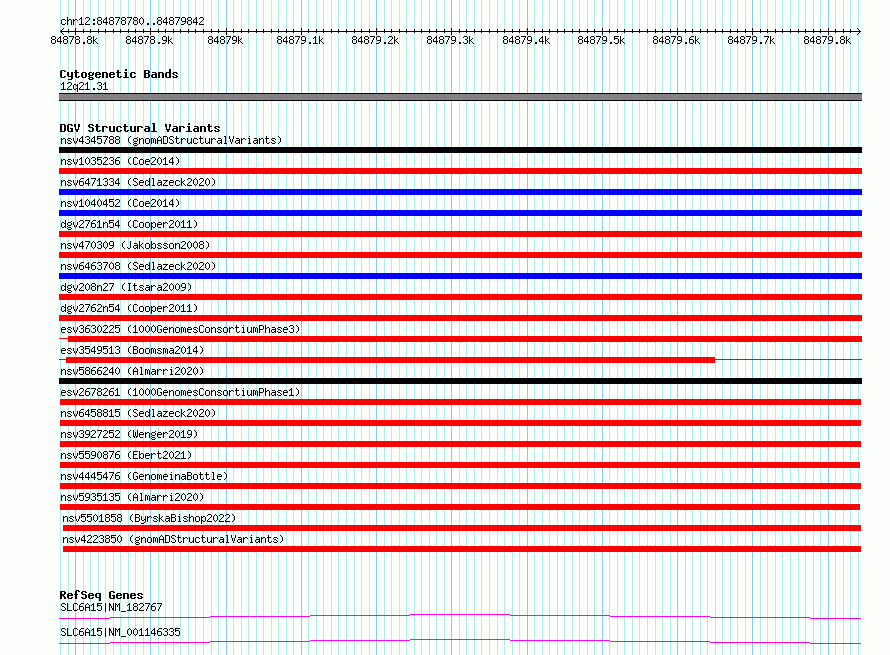 chr12:84878780..84879842

84878.8k 84878.9k 84879k 84879.1k 84879.2k 84879.3k 84879.4k 84879.5k 84879.6k 84879.7k 84879.8k

Cytogenetic Bands
12q21.31

DGV Structural Variants
nsv4345788 (gnomADStructuralVariants)
nsv1035236 (Coe2014)
nsv6471334 (Sedlazeck2020)
nsv1040452 (Coe2014)
dgv2761n54 (Cooper2011)
nsv470309 (Jakobsson2008)
nsv6463708 (Sedlazeck2020)
dgv208n27 (Itsara2009)
dgv2762n54 (Cooper2011)
esv3630225 (1000GenomesConsortiumPhase3)
esv3549513 (Boomsma2014)
nsv5866240 (Almarri2020)
esv2678261 (1000GenomesConsortiumPhase1)
nsv6458815 (Sedlazeck2020)
nsv3927252 (Wenger2019)
nsv5590876 (Ebert2021)
nsv4445476 (GenomeinaBottle)
nsv5935135 (Almarri2020)
nsv5501858 (ByrskaBishop2022)
nsv4223850 (gnomADStructuralVariants)

RefSeq Genes
SLC6A15|NM_182767
SLC6A15|NM_001146335